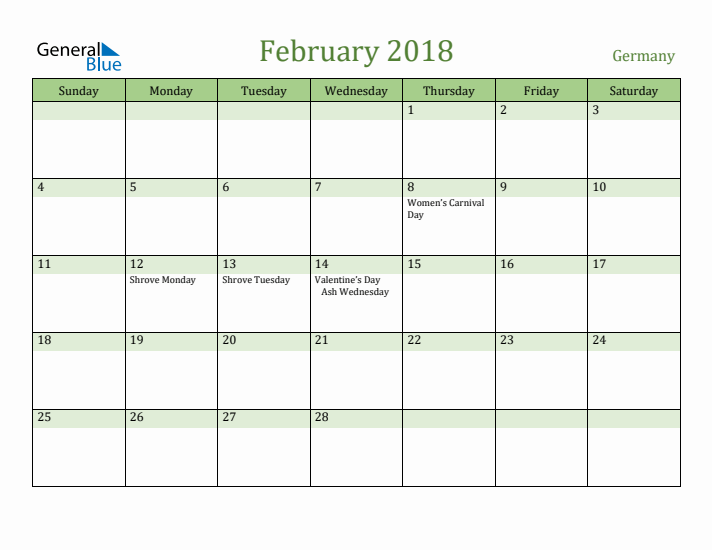 General Blue

February 2018

Germany

| Sunday | Monday | Tuesday | Wednesday | Thursday | Friday | Saturday |
|---|---|---|---|---|---|---|
| | | | | 1 | 2 | 3 |
| 4 | 5 | 6 | 7 | 8 Women's Carnival Day | 9 | 10 |
| 11 | 12 Shrove Monday | 13 Shrove Tuesday | 14 Valentine's Day Ash Wednesday | 15 | 16 | 17 |
| 18 | 19 | 20 | 21 | 22 | 23 | 24 |
| 25 | 26 | 27 | 28 | | | |